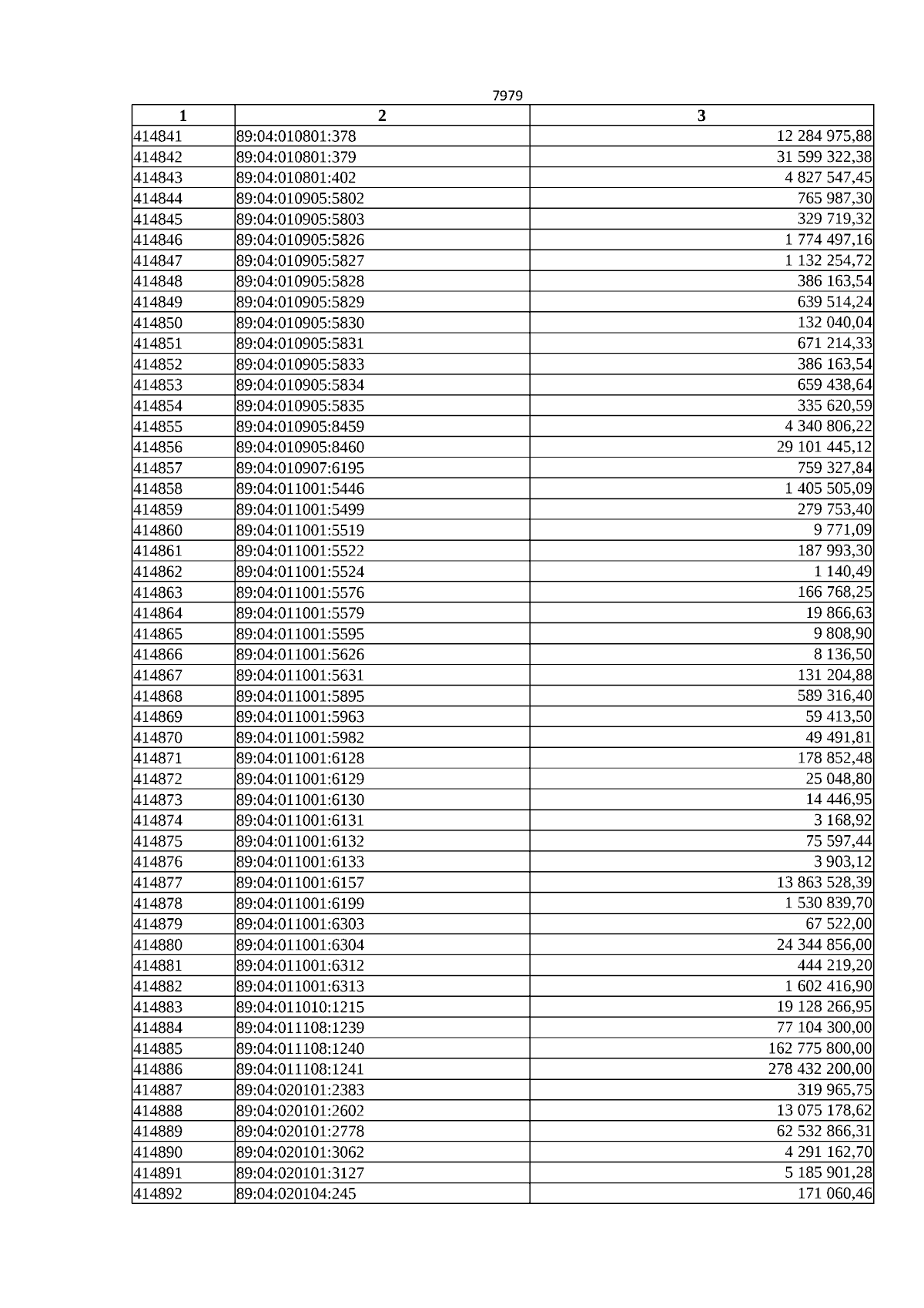 7979

| 1 | 2 | 3 |
|---|---|---|
| 414841 | 89:04:010801:378 | 12 284 975,88 |
| 414842 | 89:04:010801:379 | 31 599 322,38 |
| 414843 | 89:04:010801:402 | 4 827 547,45 |
| 414844 | 89:04:010905:5802 | 765 987,30 |
| 414845 | 89:04:010905:5803 | 329 719,32 |
| 414846 | 89:04:010905:5826 | 1 774 497,16 |
| 414847 | 89:04:010905:5827 | 1 132 254,72 |
| 414848 | 89:04:010905:5828 | 386 163,54 |
| 414849 | 89:04:010905:5829 | 639 514,24 |
| 414850 | 89:04:010905:5830 | 132 040,04 |
| 414851 | 89:04:010905:5831 | 671 214,33 |
| 414852 | 89:04:010905:5833 | 386 163,54 |
| 414853 | 89:04:010905:5834 | 659 438,64 |
| 414854 | 89:04:010905:5835 | 335 620,59 |
| 414855 | 89:04:010905:8459 | 4 340 806,22 |
| 414856 | 89:04:010905:8460 | 29 101 445,12 |
| 414857 | 89:04:010907:6195 | 759 327,84 |
| 414858 | 89:04:011001:5446 | 1 405 505,09 |
| 414859 | 89:04:011001:5499 | 279 753,40 |
| 414860 | 89:04:011001:5519 | 9 771,09 |
| 414861 | 89:04:011001:5522 | 187 993,30 |
| 414862 | 89:04:011001:5524 | 1 140,49 |
| 414863 | 89:04:011001:5576 | 166 768,25 |
| 414864 | 89:04:011001:5579 | 19 866,63 |
| 414865 | 89:04:011001:5595 | 9 808,90 |
| 414866 | 89:04:011001:5626 | 8 136,50 |
| 414867 | 89:04:011001:5631 | 131 204,88 |
| 414868 | 89:04:011001:5895 | 589 316,40 |
| 414869 | 89:04:011001:5963 | 59 413,50 |
| 414870 | 89:04:011001:5982 | 49 491,81 |
| 414871 | 89:04:011001:6128 | 178 852,48 |
| 414872 | 89:04:011001:6129 | 25 048,80 |
| 414873 | 89:04:011001:6130 | 14 446,95 |
| 414874 | 89:04:011001:6131 | 3 168,92 |
| 414875 | 89:04:011001:6132 | 75 597,44 |
| 414876 | 89:04:011001:6133 | 3 903,12 |
| 414877 | 89:04:011001:6157 | 13 863 528,39 |
| 414878 | 89:04:011001:6199 | 1 530 839,70 |
| 414879 | 89:04:011001:6303 | 67 522,00 |
| 414880 | 89:04:011001:6304 | 24 344 856,00 |
| 414881 | 89:04:011001:6312 | 444 219,20 |
| 414882 | 89:04:011001:6313 | 1 602 416,90 |
| 414883 | 89:04:011010:1215 | 19 128 266,95 |
| 414884 | 89:04:011108:1239 | 77 104 300,00 |
| 414885 | 89:04:011108:1240 | 162 775 800,00 |
| 414886 | 89:04:011108:1241 | 278 432 200,00 |
| 414887 | 89:04:020101:2383 | 319 965,75 |
| 414888 | 89:04:020101:2602 | 13 075 178,62 |
| 414889 | 89:04:020101:2778 | 62 532 866,31 |
| 414890 | 89:04:020101:3062 | 4 291 162,70 |
| 414891 | 89:04:020101:3127 | 5 185 901,28 |
| 414892 | 89:04:020104:245 | 171 060,46 |